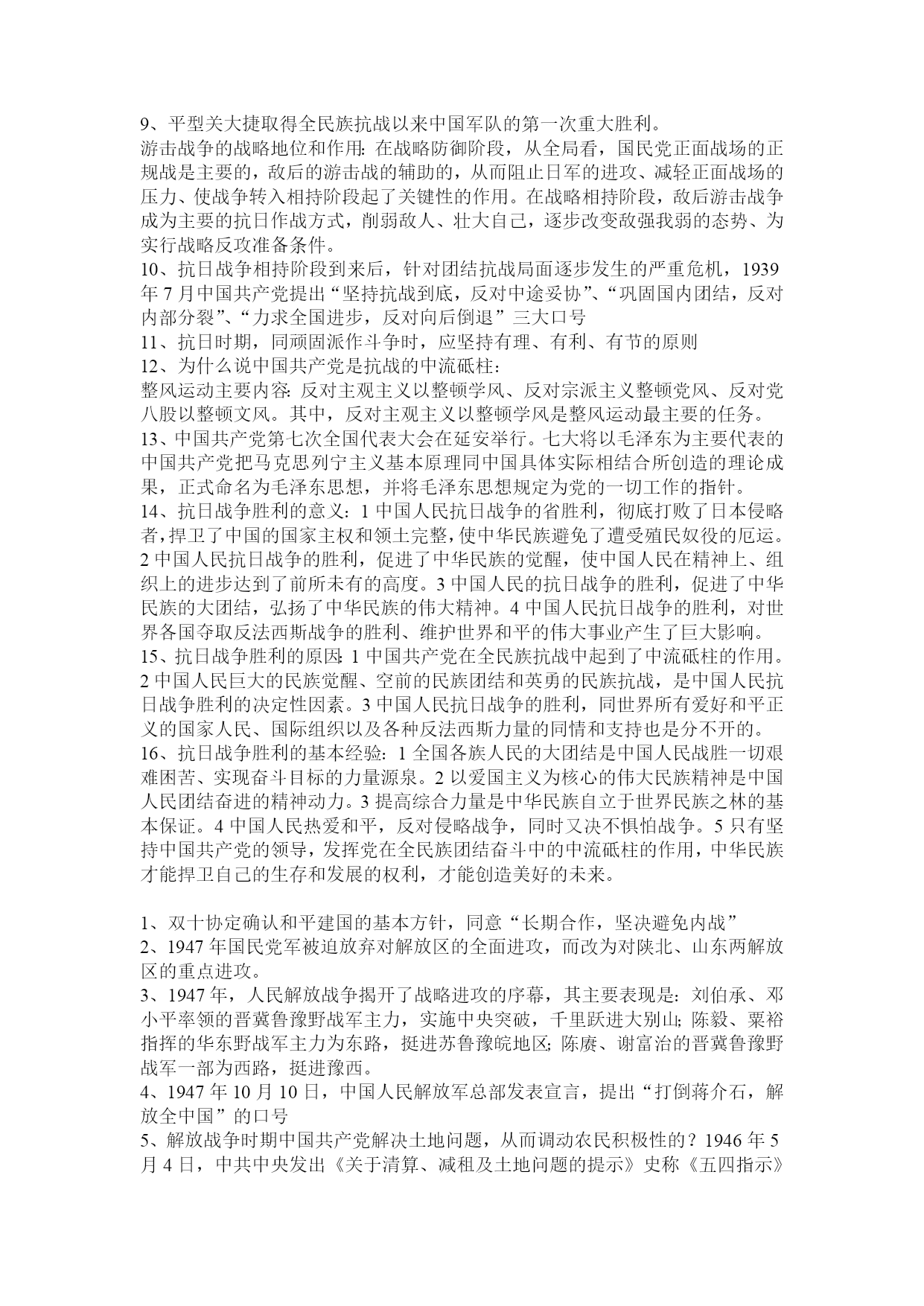 9、平型关大捷取得全民族抗战以来中国军队的第一次重大胜利。
游击战争的战略地位和作用：在战略防御阶段，从全局看，国民党正面战场的正规战是主要的，敌后的游击战的辅助的，从而阻止日军的进攻、减轻正面战场的压力、使战争转入相持阶段起了关键性的作用。在战略相持阶段，敌后游击战争成为主要的抗日作战方式，削弱敌人、壮大自己，逐步改变敌强我弱的态势、为实行战略反攻准备条件。
10、抗日战争相持阶段到来后，针对团结抗战局面逐步发生的严重危机，1939年7月中国共产党提出“坚持抗战到底，反对中途妥协”、“巩固国内团结，反对内部分裂”、“力求全国进步，反对向后倒退”三大口号
11、抗日时期，同顽固派作斗争时，应坚持有理、有利、有节的原则
12、为什么说中国共产党是抗战的中流砥柱：
整风运动主要内容：反对主观主义以整顿学风、反对宗派主义整顿党风、反对党八股以整顿文风。其中，反对主观主义以整顿学风是整风运动最主要的任务。
13、中国共产党第七次全国代表大会在延安举行。七大将以毛泽东为主要代表的中国共产党把马克思列宁主义基本原理同中国具体实际相结合所创造的理论成果，正式命名为毛泽东思想，并将毛泽东思想规定为党的一切工作的指针。
14、抗日战争胜利的意义：1中国人民抗日战争的省胜利，彻底打败了日本侵略者，捍卫了中国的国家主权和领土完整，使中华民族避免了遭受殖民奴役的厄运。2中国人民抗日战争的胜利，促进了中华民族的觉醒，使中国人民在精神上、组织上的进步达到了前所未有的高度。3中国人民的抗日战争的胜利，促进了中华民族的大团结，弘扬了中华民族的伟大精神。4中国人民抗日战争的胜利，对世界各国夺取反法西斯战争的胜利、维护世界和平的伟大事业产生了巨大影响。
15、抗日战争胜利的原因：1中国共产党在全民族抗战中起到了中流砥柱的作用。2中国人民巨大的民族觉醒、空前的民族团结和英勇的民族抗战，是中国人民抗日战争胜利的决定性因素。3中国人民抗日战争的胜利，同世界所有爱好和平正义的国家人民、国际组织以及各种反法西斯力量的同情和支持也是分不开的。
16、抗日战争胜利的基本经验：1全国各族人民的大团结是中国人民战胜一切艰难困苦、实现奋斗目标的力量源泉。2以爱国主义为核心的伟大民族精神是中国人民团结奋进的精神动力。3提高综合力量是中华民族自立于世界民族之林的基本保证。4中国人民热爱和平，反对侵略战争，同时又决不惧怕战争。5只有坚持中国共产党的领导，发挥党在全民族团结奋斗中的中流砥柱的作用，中华民族才能捍卫自己的生存和发展的权利，才能创造美好的未来。

1、双十协定确认和平建国的基本方针，同意“长期合作，坚决避免内战”
2、1947年国民党军被迫放弃对解放区的全面进攻，而改为对陕北、山东两解放区的重点进攻。
3、1947年，人民解放战争揭开了战略进攻的序幕，其主要表现是：刘伯承、邓小平率领的晋冀鲁豫野战军主力，实施中央突破，千里跃进大别山；陈毅、粟裕指挥的华东野战军主力为东路，挺进苏鲁豫皖地区；陈赓、谢富治的晋冀鲁豫野战军一部为西路，挺进豫西。
4、1947年10月10日，中国人民解放军总部发表宣言，提出“打倒蒋介石，解放全中国”的口号
5、解放战争时期中国共产党解决土地问题，从而调动农民积极性的？1946年5月4日，中共中央发出《关于清算、减租及土地问题的提示》史称《五四指示》